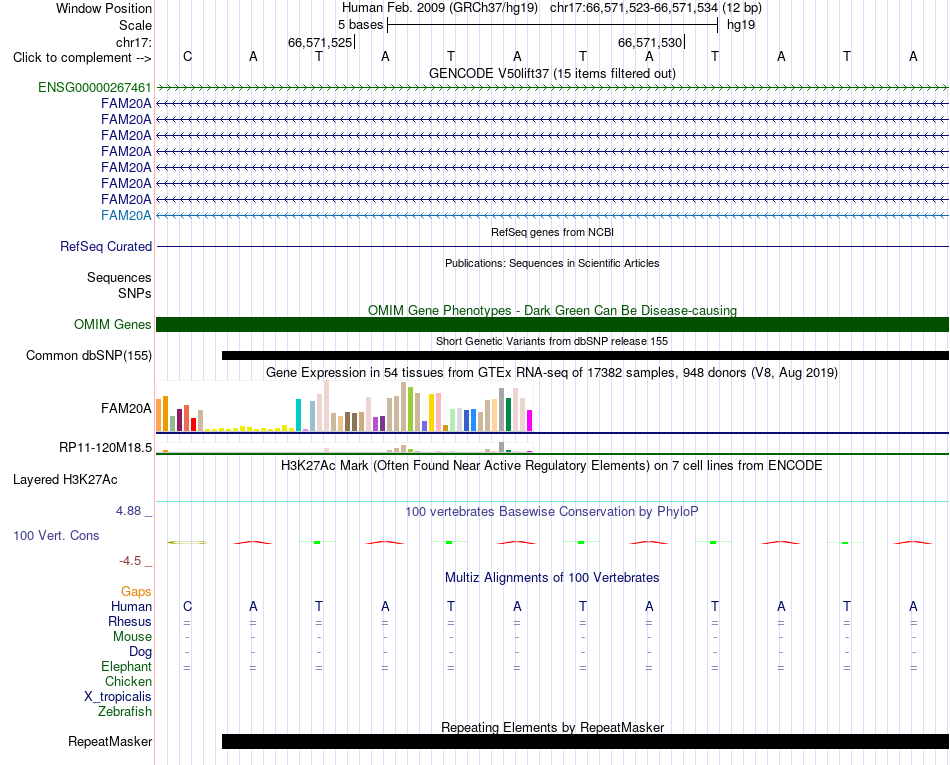 Window Position Human Feb. 2009 (GRCh37/hg19) chr17:66,571,523-66,571,534 (12 bp)
Scale 5 bases hg19
chr17: 66,571,525 66,571,530
Click to complement --> C A T A T A T A T A T A
GENCODE V50lift37 (15 items filtered out)
ENSG00000267461
FAM20A
FAM20A
FAM20A
FAM20A
FAM20A
FAM20A
FAM20A
FAM20A
RefSeq genes from NCBI
RefSeq Curated
Publications: Sequences in Scientific Articles
Sequences
SNPs
OMIM Gene Phenotypes - Dark Green Can Be Disease-causing
OMIM Genes
Short Genetic Variants from dbSNP release 155
Common dbSNP(155)
Gene Expression in 54 tissues from GTEx RNA-seq of 17382 samples, 948 donors (V8, Aug 2019)
FAM20A
RP11-120M18.5
H3K27Ac Mark (Often Found Near Active Regulatory Elements) on 7 cell lines from ENCODE
Layered H3K27Ac
4.88 _ 100 vertebrates Basewise Conservation by PhyloP
100 Vert. Cons
-4.5 _
Multiz Alignments of 100 Vertebrates
Gaps
Human C A T A T A T A T A T A
Rhesus = = = = = = = = = = = =
Mouse - - - - - - - - - - - -
Dog - - - - - - - - - - - -
Elephant = = = = = = = = = = = =
Chicken
X_tropicalis
Zebrafish
Repeating Elements by RepeatMasker
RepeatMasker